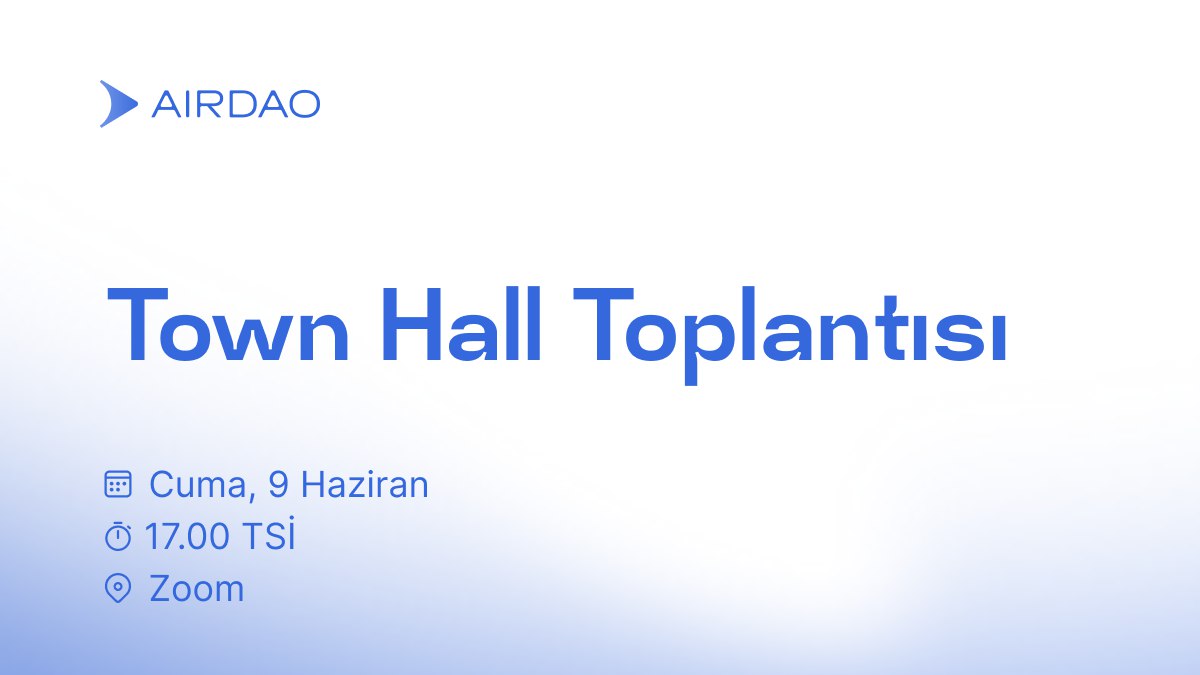 AIRDAO

Town Hall Toplantısı

Cuma, 9 Haziran
17.00 TSİ
Zoom